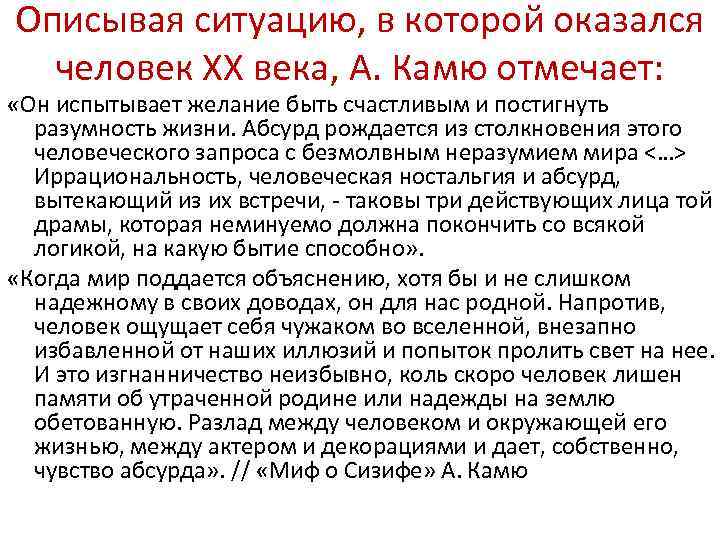 Описывая ситуацию, в которой оказался человек XX века, А. Камю отмечает:

«Он испытывает желание быть счастливым и постигнуть разумность жизни. Абсурд рождается из столкновения этого человеческого запроса с безмолвным неразумием мира <…> Иррациональность, человеческая ностальгия и абсурд, вытекающий из их встречи, - таковы три действующих лица той драмы, которая неминуемо должна покончить со всякой логикой, на какую бытие способно».

«Когда мир поддается объяснению, хотя бы и не слишком надежному в своих доводах, он для нас родной. Напротив, человек ощущает себя чужаком во вселенной, внезапно избавленной от наших иллюзий и попыток пролить свет на нее. И это изгнанничество неизбывно, коль скоро человек лишен памяти об утраченной родине или надежды на землю обетованную. Разлад между человеком и окружающей его жизнью, между актером и декорациями и дает, собственно, чувство абсурда». // «Миф о Сизифе» А. Камю